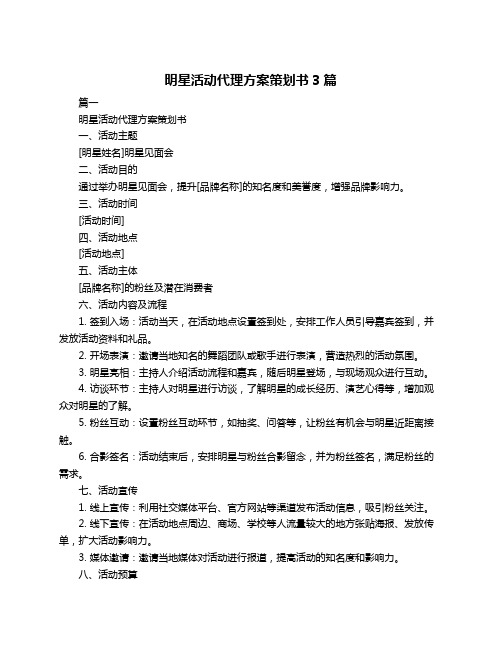 明星活动代理方案策划书 3 篇

篇一

明星活动代理方案策划书

一、活动主题

[明星姓名]明星见面会

二、活动目的

通过举办明星见面会，提升[品牌名称]的知名度和美誉度，增强品牌影响力。

三、活动时间

[活动时间]

四、活动地点

[活动地点]

五、活动主体

[品牌名称]的粉丝及潜在消费者

六、活动内容及流程

1. 签到入场：活动当天，在活动地点设置签到处，安排工作人员引导嘉宾签到，并发放活动资料和礼品。

2. 开场表演：邀请当地知名的舞蹈团队或歌手进行表演，营造热烈的活动氛围。

3. 明星亮相：主持人介绍活动流程和嘉宾，随后明星登场，与现场观众进行互动。

4. 访谈环节：主持人对明星进行访谈，了解明星的成长经历、演艺心得等，增加观众对明星的了解。

5. 粉丝互动：设置粉丝互动环节，如抽奖、问答等，让粉丝有机会与明星近距离接触。

6. 合影签名：活动结束后，安排明星与粉丝合影留念，并为粉丝签名，满足粉丝的需求。

七、活动宣传

1. 线上宣传：利用社交媒体平台、官方网站等渠道发布活动信息，吸引粉丝关注。

2. 线下宣传：在活动地点周边、商场、学校等人流量较大的地方张贴海报、发放传单，扩大活动影响力。

3. 媒体邀请：邀请当地媒体对活动进行报道，提高活动的知名度和影响力。

八、活动预算